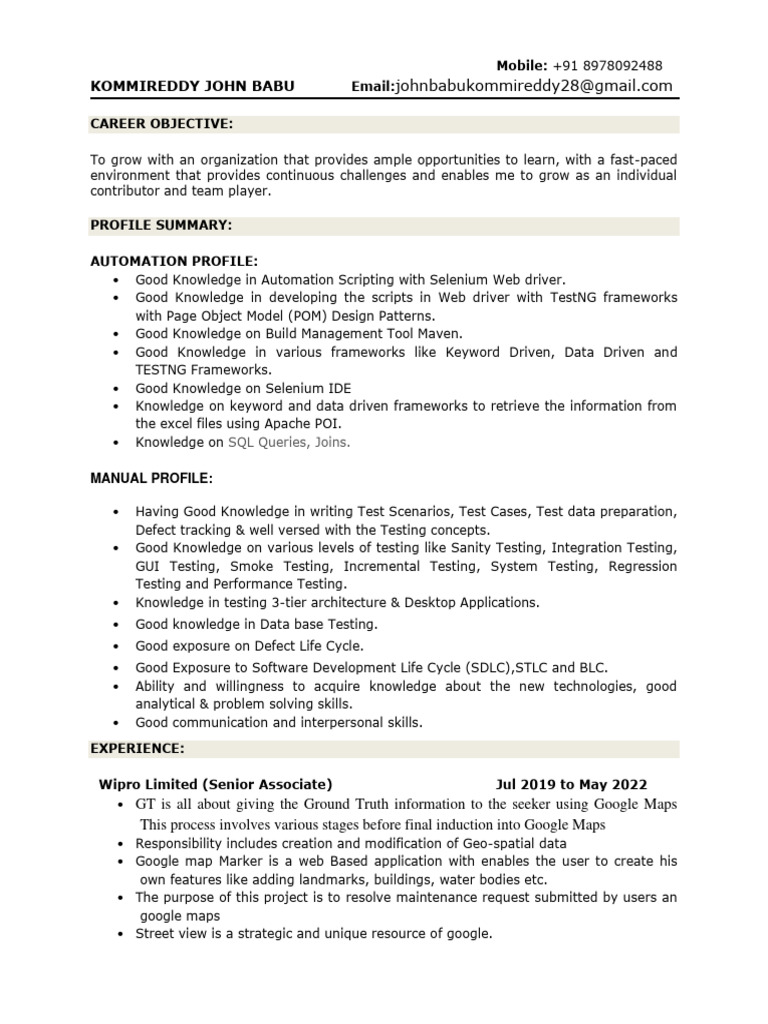 Mobile: +91 8978092488

KOMMIREDDY JOHN BABU Email:johnbabukommireddy28@gmail.com

CAREER OBJECTIVE:

To grow with an organization that provides ample opportunities to learn, with a fast-paced environment that provides continuous challenges and enables me to grow as an individual contributor and team player.

PROFILE SUMMARY:

AUTOMATION PROFILE:
• Good Knowledge in Automation Scripting with Selenium Web driver.
• Good Knowledge in developing the scripts in Web driver with TestNG frameworks with Page Object Model (POM) Design Patterns.
• Good Knowledge on Build Management Tool Maven.
• Good Knowledge in various frameworks like Keyword Driven, Data Driven and TESTNG Frameworks.
• Good Knowledge on Selenium IDE
• Knowledge on keyword and data driven frameworks to retrieve the information from the excel files using Apache POI.
• Knowledge on SQL Queries, Joins.

MANUAL PROFILE:

• Having Good Knowledge in writing Test Scenarios, Test Cases, Test data preparation, Defect tracking & well versed with the Testing concepts.
• Good Knowledge on various levels of testing like Sanity Testing, Integration Testing, GUI Testing, Smoke Testing, Incremental Testing, System Testing, Regression Testing and Performance Testing.
• Knowledge in testing 3-tier architecture & Desktop Applications.
• Good knowledge in Data base Testing.
• Good exposure on Defect Life Cycle.
• Good Exposure to Software Development Life Cycle (SDLC),STLC and BLC.
• Ability and willingness to acquire knowledge about the new technologies, good analytical & problem solving skills.
• Good communication and interpersonal skills.

EXPERIENCE:

Wipro Limited (Senior Associate) Jul 2019 to May 2022
• GT is all about giving the Ground Truth information to the seeker using Google Maps This process involves various stages before final induction into Google Maps
• Responsibility includes creation and modification of Geo-spatial data
• Google map Marker is a web Based application with enables the user to create his own features like adding landmarks, buildings, water bodies etc.
• The purpose of this project is to resolve maintenance request submitted by users an google maps
• Street view is a strategic and unique resource of google.